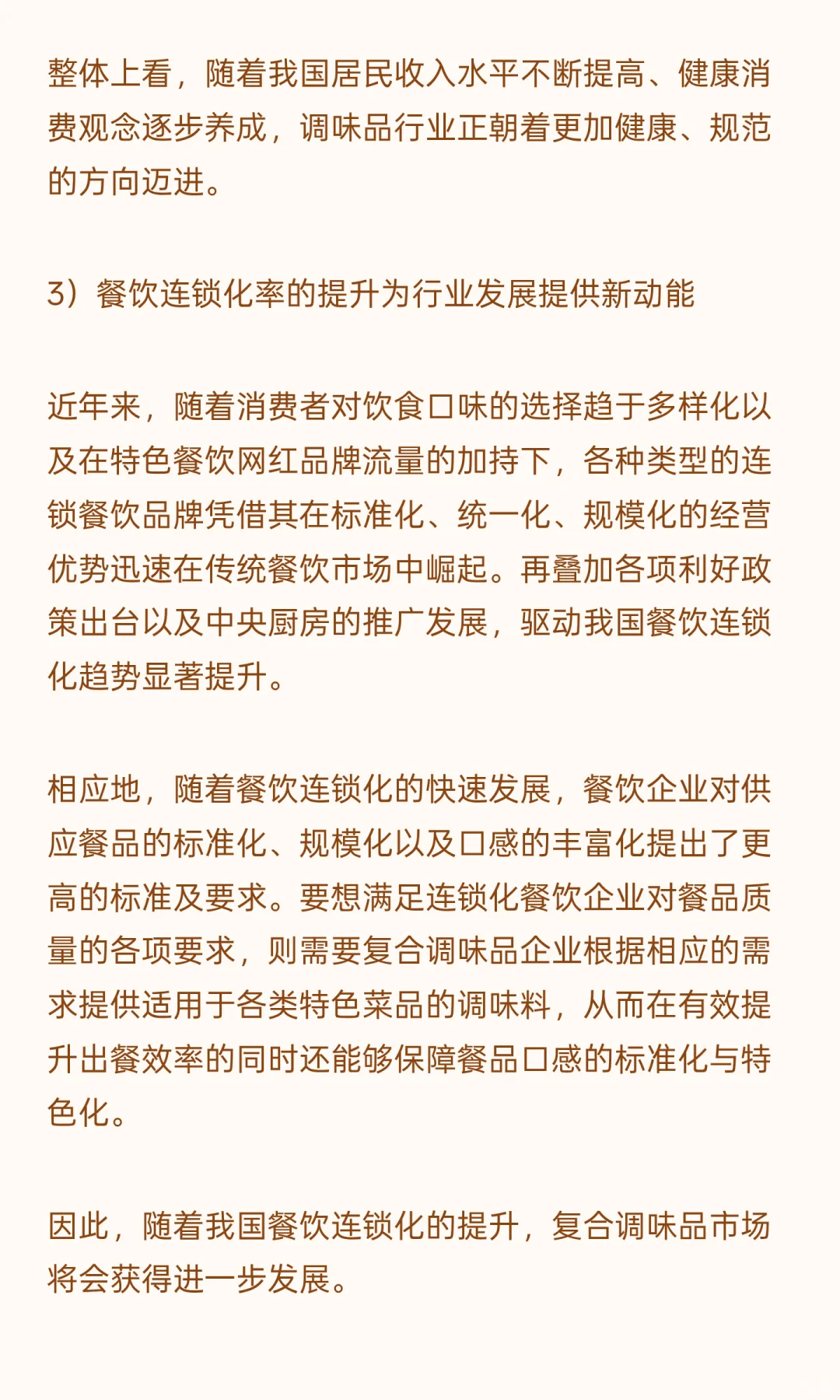 整体上看，随着我国居民收入水平不断提高、健康消费观念逐步养成，调味品行业正朝着更加健康、规范的方向迈进。

3）餐饮连锁化率的提升为行业发展提供新动能

近年来，随着消费者对饮食口味的选择趋于多样化以及在特色餐饮网红品牌流量的加持下，各种类型的连锁餐饮品牌凭借其在标准化、统一化、规模化的经营优势迅速在传统餐饮市场中崛起。再叠加各项利好政策出台以及中央厨房的推广发展，驱动我国餐饮连锁化趋势显著提升。

相应地，随着餐饮连锁化的快速发展，餐饮企业对供应餐品的标准化、规模化以及口感的丰富化提出了更高的标准及要求。要想满足连锁化餐饮企业对餐品质量的各项要求，则需要复合调味品企业根据相应的需求提供适用于各类特色菜品的调味料，从而在有效提升出餐效率的同时还能够保障餐品口感的标准化与特色化。

因此，随着我国餐饮连锁化的提升，复合调味品市场将会获得进一步发展。